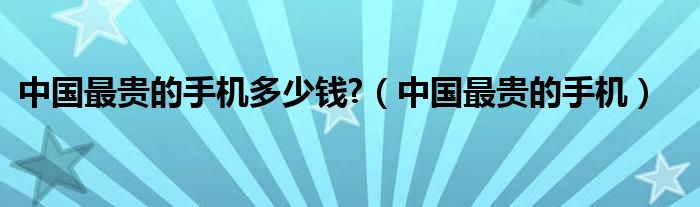 中国最贵的手机多少钱?（中国最贵的手机）